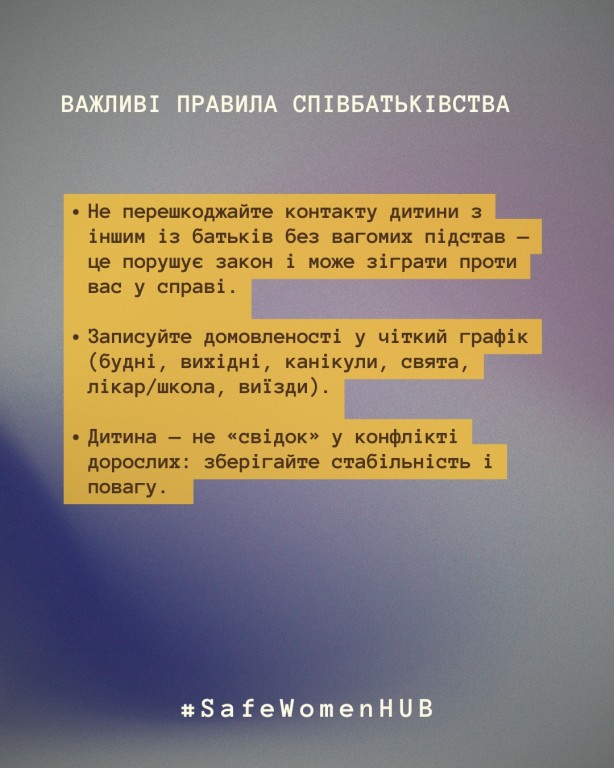 ВАЖЛИВІ ПРАВИЛА СПІВБАТЬКІВСТВА

• Не перешкоджайте контакту дитини з іншим із батьків без вагомих підстав — це порушує закон і може зіграти проти вас у справі.

• Записуйте домовленості у чіткий графік (будні, вихідні, канікули, свята, лікар/школа, виїзди).

• Дитина — не «свідок» у конфлікті дорослих: зберігайте стабільність і повагу.

#SafeWomenHUB